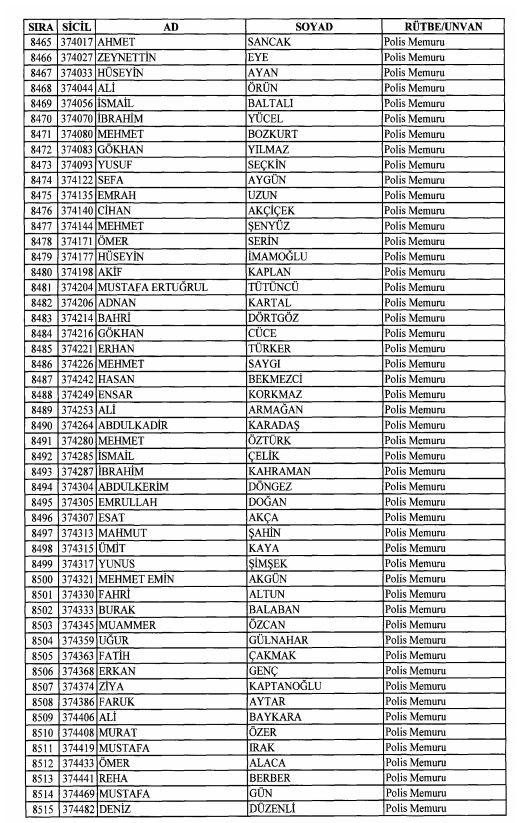 | SIRA | SİCİL | AD | SOYAD | RÜTBE/UNVAN |
|---|---|---|---|---|
| 8465 | 374017 | AHMET | SANCAK | Polis Memuru |
| 8466 | 374027 | ZEYNETTİN | EYE | Polis Memuru |
| 8467 | 374033 | HÜSEYİN | AYAN | Polis Memuru |
| 8468 | 374044 | ALİ | ÖRÜN | Polis Memuru |
| 8469 | 374056 | İSMAİL | BALTALI | Polis Memuru |
| 8470 | 374070 | İBRAHİM | YÜCEL | Polis Memuru |
| 8471 | 374080 | MEHMET | BOZKURT | Polis Memuru |
| 8472 | 374083 | GÖKHAN | YILMAZ | Polis Memuru |
| 8473 | 374093 | YUSUF | SEÇKİN | Polis Memuru |
| 8474 | 374122 | SEFA | AYGÜN | Polis Memuru |
| 8475 | 374135 | EMRAH | UZUN | Polis Memuru |
| 8476 | 374140 | CİHAN | AKÇİÇEK | Polis Memuru |
| 8477 | 374144 | MEHMET | ŞENYÜZ | Polis Memuru |
| 8478 | 374171 | ÖMER | SERİN | Polis Memuru |
| 8479 | 374177 | HÜSEYİN | İMAMOĞLU | Polis Memuru |
| 8480 | 374198 | AKİF | KAPLAN | Polis Memuru |
| 8481 | 374204 | MUSTAFA ERTUĞRUL | TÜTÜNCÜ | Polis Memuru |
| 8482 | 374206 | ADNAN | KARTAL | Polis Memuru |
| 8483 | 374214 | BAHRİ | DÖRTGÖZ | Polis Memuru |
| 8484 | 374216 | GÖKHAN | CÜCE | Polis Memuru |
| 8485 | 374221 | ERHAN | TÜRKER | Polis Memuru |
| 8486 | 374226 | MEHMET | SAYGI | Polis Memuru |
| 8487 | 374242 | HASAN | BEKMEZCİ | Polis Memuru |
| 8488 | 374249 | ENSAR | KORKMAZ | Polis Memuru |
| 8489 | 374253 | ALİ | ARMAĞAN | Polis Memuru |
| 8490 | 374264 | ABDULKADİR | KARADAŞ | Polis Memuru |
| 8491 | 374280 | MEHMET | ÖZTÜRK | Polis Memuru |
| 8492 | 374285 | İSMAİL | ÇELİK | Polis Memuru |
| 8493 | 374287 | İBRAHİM | KAHRAMAN | Polis Memuru |
| 8494 | 374304 | ABDULKERİM | DÖNGEZ | Polis Memuru |
| 8495 | 374305 | EMRULLAH | DOĞAN | Polis Memuru |
| 8496 | 374307 | ESAT | AKÇA | Polis Memuru |
| 8497 | 374313 | MAHMUT | ŞAHİN | Polis Memuru |
| 8498 | 374315 | ÜMİT | KAYA | Polis Memuru |
| 8499 | 374317 | YUNUS | ŞİMŞEK | Polis Memuru |
| 8500 | 374321 | MEHMET EMİN | AKGÜN | Polis Memuru |
| 8501 | 374330 | FAHRİ | ALTUN | Polis Memuru |
| 8502 | 374333 | BURAK | BALABAN | Polis Memuru |
| 8503 | 374345 | MUAMMER | ÖZCAN | Polis Memuru |
| 8504 | 374359 | UĞUR | GÜLNAHAR | Polis Memuru |
| 8505 | 374363 | FATİH | ÇAKMAK | Polis Memuru |
| 8506 | 374368 | ERKAN | GENÇ | Polis Memuru |
| 8507 | 374374 | ZİYA | KAPTANOĞLU | Polis Memuru |
| 8508 | 374386 | FARUK | AYTAR | Polis Memuru |
| 8509 | 374406 | ALİ | BAYKARA | Polis Memuru |
| 8510 | 374408 | MURAT | ÖZER | Polis Memuru |
| 8511 | 374419 | MUSTAFA | IRAK | Polis Memuru |
| 8512 | 374433 | ÖMER | ALACA | Polis Memuru |
| 8513 | 374441 | REHA | BERBER | Polis Memuru |
| 8514 | 374469 | MUSTAFA | GÜN | Polis Memuru |
| 8515 | 374482 | DENİZ | DÜZENLİ | Polis Memuru |